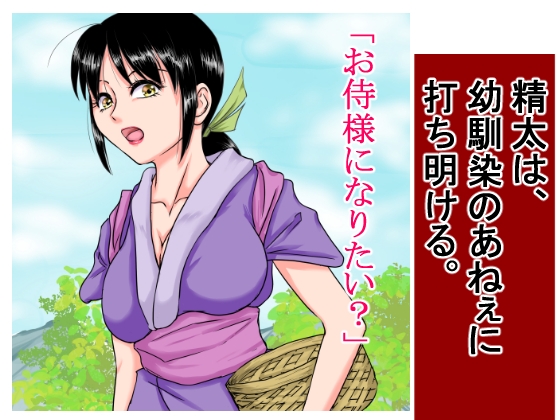 精太は、幼馴染のあねえに打ち明ける。

「お侍様になりたい？」